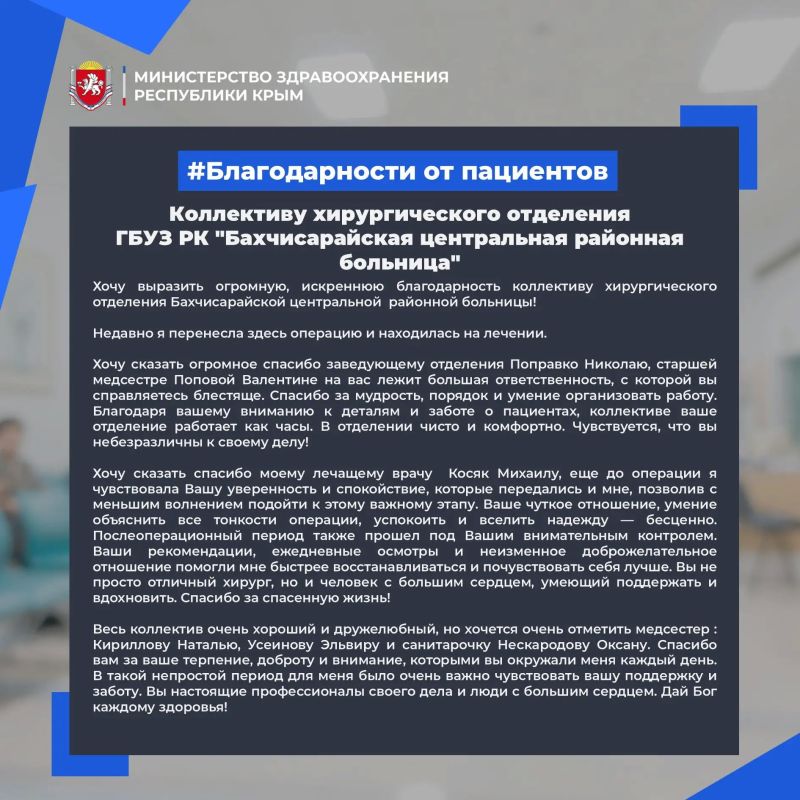 МИНИСТЕРСТВО ЗДРАВООХРАНЕНИЯ РЕСПУБЛИКИ КРЫМ

#Благодарности от пациентов

Коллективу хирургического отделения ГБУЗ РК "Бахчисарайская центральная районная больница"

Хочу выразить огромную, искреннюю благодарность коллективу хирургического отделения Бахчисарайской центральной районной больницы!

Недавно я перенесла здесь операцию и находилась на лечении.

Хочу сказать огромное спасибо заведующему отделения Поправко Николаю, старшей медсестре Поповой Валентине на вас лежит большая ответственность, с которой вы справляетесь блестяще. Спасибо за мудрость, порядок и умение организовать работу. Благодаря вашему вниманию к деталям и заботе о пациентах, коллективе ваше отделение работает как часы. В отделении чисто и комфортно. Чувствуется, что вы небезразличны к своему делу!

Хочу сказать спасибо моему лечащему врачу Косяк Михаилу, еще до операции я чувствовала Вашу уверенность и спокойствие, которые передались и мне, позволив с меньшим волнением подойти к этому важному этапу. Ваше чуткое отношение, умение объяснить все тонкости операции, успокоить и вселить надежду — бесценно. Послеоперационный период также прошел под Вашим внимательным контролем. Ваши рекомендации, ежедневные осмотры и неизменное доброжелательное отношение помогли мне быстрее восстанавливаться и почувствовать себя лучше. Вы не просто отличный хирург, но и человек с большим сердцем, умеющий поддержать и вдохновить. Спасибо за спасенную жизнь!

Весь коллектив очень хороший и дружелюбный, но хочется очень отметить медсестер : Кириллову Наталью, Усеинову Эльвиру и санитарочку Нескародову Оксану. Спасибо вам за ваше терпение, доброту и внимание, которыми вы окружали меня каждый день. В такой непростой период для меня было очень важно чувствовать вашу поддержку и заботу. Вы настоящие профессионалы своего дела и люди с большим сердцем. Дай Бог каждому здоровья!